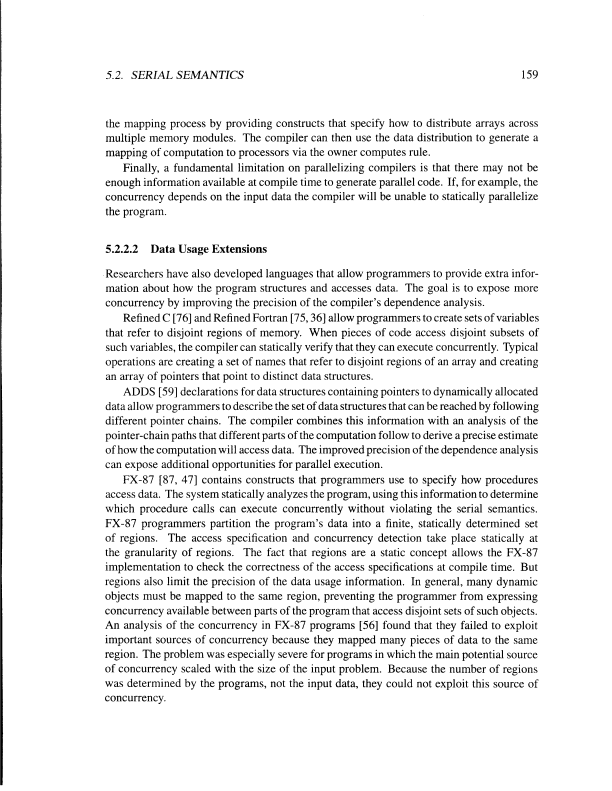 5.2. SERIAL SEMANTICS 159

the mapping process by providing constructs that specify how to distribute arrays across multiple memory modules. The compiler can then use the data distribution to generate a mapping of computation to processors via the owner computes rule.

Finally, a fundamental limitation on parallelizing compilers is that there may not be enough information available at compile time to generate parallel code. If, for example, the concurrency depends on the input data the compiler will be unable to statically parallelize the program.

5.2.2.2 Data Usage Extensions

Researchers have also developed languages that allow programmers to provide extra information about how the program structures and accesses data. The goal is to expose more concurrency by improving the precision of the compiler's dependence analysis.

Refined C [76] and Refined Fortran [75, 36] allow programmers to create sets of variables that refer to disjoint regions of memory. When pieces of code access disjoint subsets of such variables, the compiler can statically verify that they can execute concurrently. Typical operations are creating a set of names that refer to disjoint regions of an array and creating an array of pointers that point to distinct data structures.

ADDS [59] declarations for data structures containing pointers to dynamically allocated data allow programmers to describe the set of data structures that can be reached by following different pointer chains. The compiler combines this information with an analysis of the pointer-chain paths that different parts of the computation follow to derive a precise estimate of how the computation will access data. The improved precision of the dependence analysis can expose additional opportunities for parallel execution.

FX-87 [87, 47] contains constructs that programmers use to specify how procedures access data. The system statically analyzes the program, using this information to determine which procedure calls can execute concurrently without violating the serial semantics. FX-87 programmers partition the program's data into a finite, statically determined set of regions. The access specification and concurrency detection take place statically at the granularity of regions. The fact that regions are a static concept allows the FX-87 implementation to check the correctness of the access specifications at compile time. But regions also limit the precision of the data usage information. In general, many dynamic objects must be mapped to the same region, preventing the programmer from expressing concurrency available between parts of the program that access disjoint sets of such objects. An analysis of the concurrency in FX-87 programs [56] found that they failed to exploit important sources of concurrency because they mapped many pieces of data to the same region. The problem was especially severe for programs in which the main potential source of concurrency scaled with the size of the input problem. Because the number of regions was determined by the programs, not the input data, they could not exploit this source of concurrency.